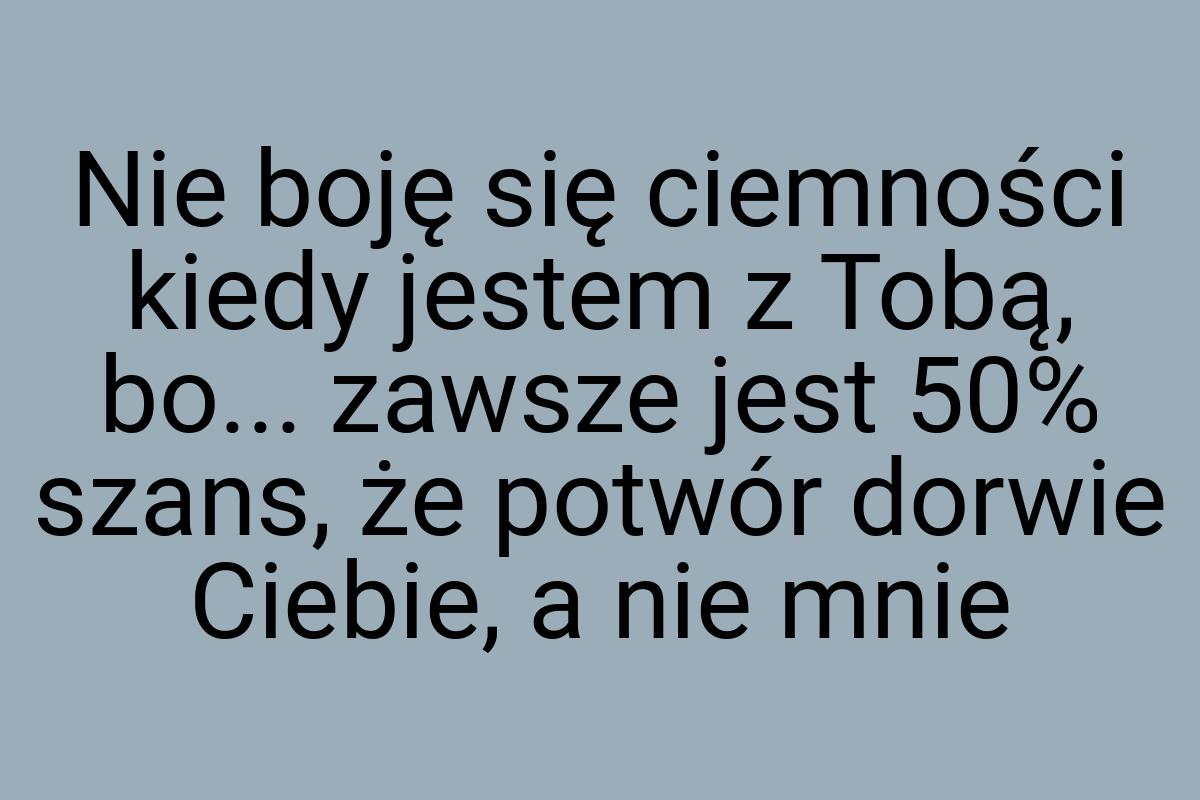 Nie boję się ciemności kiedy jestem z Tobą, bo... zawsze jest 50% szans, że potwór dorwie Ciebie, a nie mnie